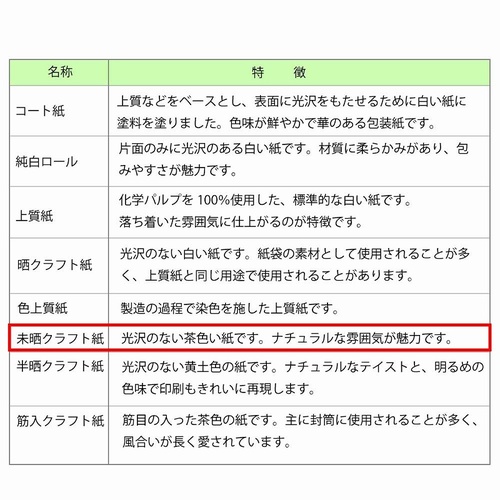 | 名称 | 特　徴 |
|---|---|
| コート紙 | 上質などをベースとし、表面に光沢をもたせるために白い紙に塗料を塗りました。色味が鮮やかで華のある包装紙です。 |
| 純白ロール | 片面のみに光沢のある白い紙です。材質に柔らかみがあり、包みやすさが魅力です。 |
| 上質紙 | 化学パルプを 100%使用した、標準的な白い紙です。落ち着いた雰囲気に仕上がるのが特徴です。 |
| 晒クラフト紙 | 光沢のない白い紙です。紙袋の素材として使用されることが多く、上質紙と同じ用途で使用されることがあります。 |
| 色上質紙 | 製造の過程で染色を施した上質紙です。 |
| 未晒クラフト紙 | 光沢のない茶色い紙です。ナチュラルな雰囲気が魅力です。 |
| 半晒クラフト紙 | 光沢のない黄土色の紙です。ナチュラルなテイストと、明るめの色味で印刷もきれいに再現します。 |
| 筋入クラフト紙 | 筋目の入った茶色の紙です。主に封筒に使用されることが多く、風合いが長く愛されています。 |